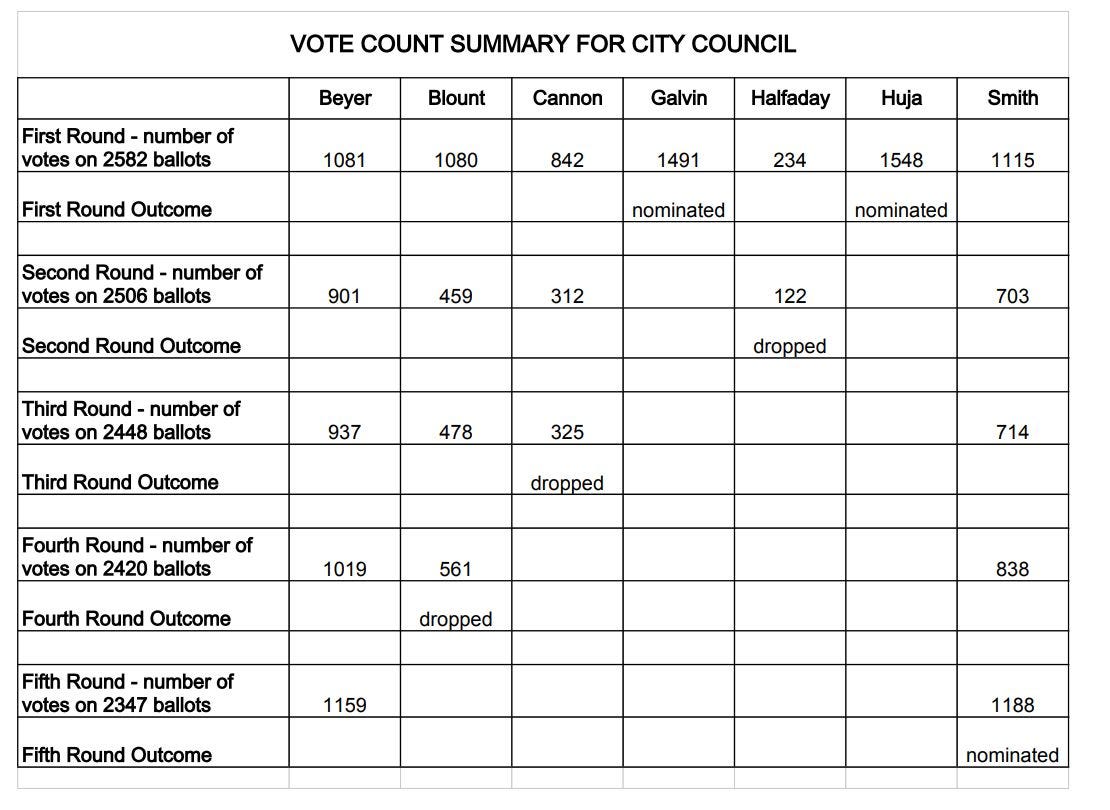 VOTE COUNT SUMMARY FOR CITY COUNCIL

| | Beyer | Blount | Cannon | Galvin | Halfaday | Huja | Smith |
|---|---|---|---|---|---|---|---|
| First Round - number of votes on 2582 ballots | 1081 | 1080 | 842 | 1491 | 234 | 1548 | 1115 |
| First Round Outcome | | | | nominated | | nominated | |
| | | | | | | | |
| Second Round - number of votes on 2506 ballots | 901 | 459 | 312 | | 122 | | 703 |
| Second Round Outcome | | | | | dropped | | |
| | | | | | | | |
| Third Round - number of votes on 2448 ballots | 937 | 478 | 325 | | | | 714 |
| Third Round Outcome | | | dropped | | | | |
| | | | | | | | |
| Fourth Round - number of votes on 2420 ballots | 1019 | 561 | | | | | 838 |
| Fourth Round Outcome | | dropped | | | | | |
| | | | | | | | |
| Fifth Round - number of votes on 2347 ballots | 1159 | | | | | | 1188 |
| Fifth Round Outcome | | | | | | | nominated |